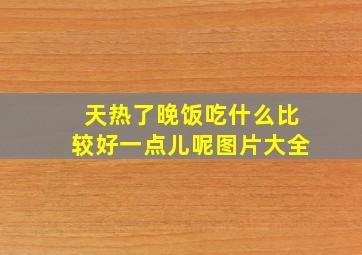 天热了晚饭吃什么比较好一点儿呢图片大全